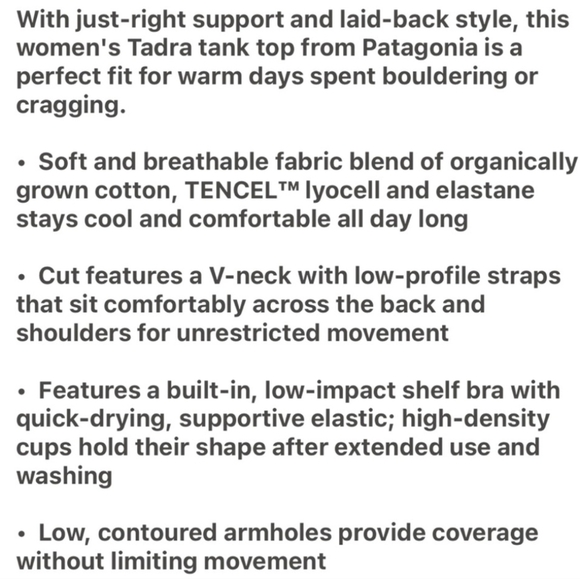 With just-right support and laid-back style, this women's Tadra tank top from Patagonia is a perfect fit for warm days spent bouldering or cragging.

• Soft and breathable fabric blend of organically grown cotton, TENCEL™ lyocell and elastane stays cool and comfortable all day long

• Cut features a V-neck with low-profile straps that sit comfortably across the back and shoulders for unrestricted movement

• Features a built-in, low-impact shelf bra with quick-drying, supportive elastic; high-density cups hold their shape after extended use and washing

• Low, contoured armholes provide coverage without limiting movement